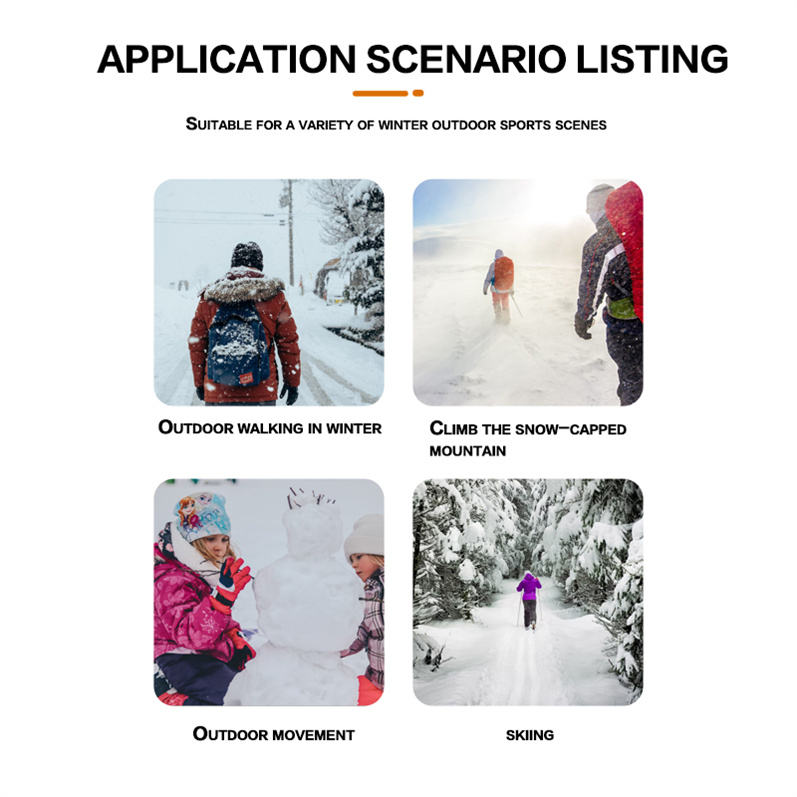 APPLICATION SCENARIO LISTING

SUITABLE FOR A VARIETY OF WINTER OUTDOOR SPORTS SCENES

OUTDOOR WALKING IN WINTER

CLIMB THE SNOW-CAPPED MOUNTAIN

OUTDOOR MOVEMENT

SKIING